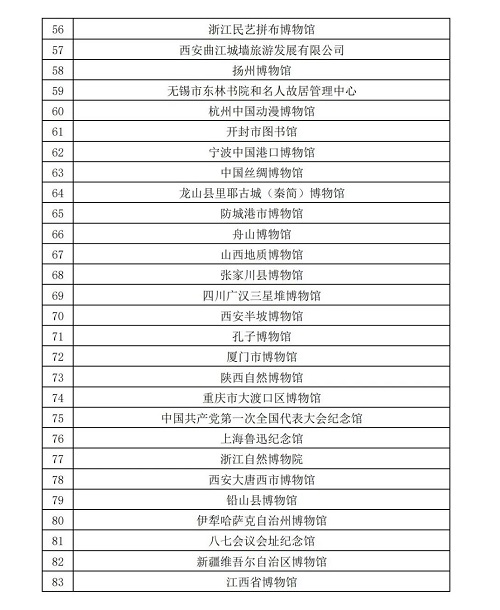 | | |
|---|---|
| 56 | 浙江民艺拼布博物馆 |
| 57 | 西安曲江城墙旅游发展有限公司 |
| 58 | 扬州博物馆 |
| 59 | 无锡市东林书院和名人故居管理中心 |
| 60 | 杭州中国动漫博物馆 |
| 61 | 开封市图书馆 |
| 62 | 宁波中国港口博物馆 |
| 63 | 中国丝绸博物馆 |
| 64 | 龙山县里耶古城（秦简）博物馆 |
| 65 | 防城港市博物馆 |
| 66 | 舟山博物馆 |
| 67 | 山西地质博物馆 |
| 68 | 张家川县博物馆 |
| 69 | 四川广汉三星堆博物馆 |
| 70 | 西安半坡博物馆 |
| 71 | 孔子博物馆 |
| 72 | 厦门市博物馆 |
| 73 | 陕西自然博物馆 |
| 74 | 重庆市大渡口区博物馆 |
| 75 | 中国共产党第一次全国代表大会纪念馆 |
| 76 | 上海鲁迅纪念馆 |
| 77 | 浙江自然博物院 |
| 78 | 西安大唐西市博物馆 |
| 79 | 铅山县博物馆 |
| 80 | 伊犁哈萨克自治州博物馆 |
| 81 | 八七会议会址纪念馆 |
| 82 | 新疆维吾尔自治区博物馆 |
| 83 | 江西省博物馆 |